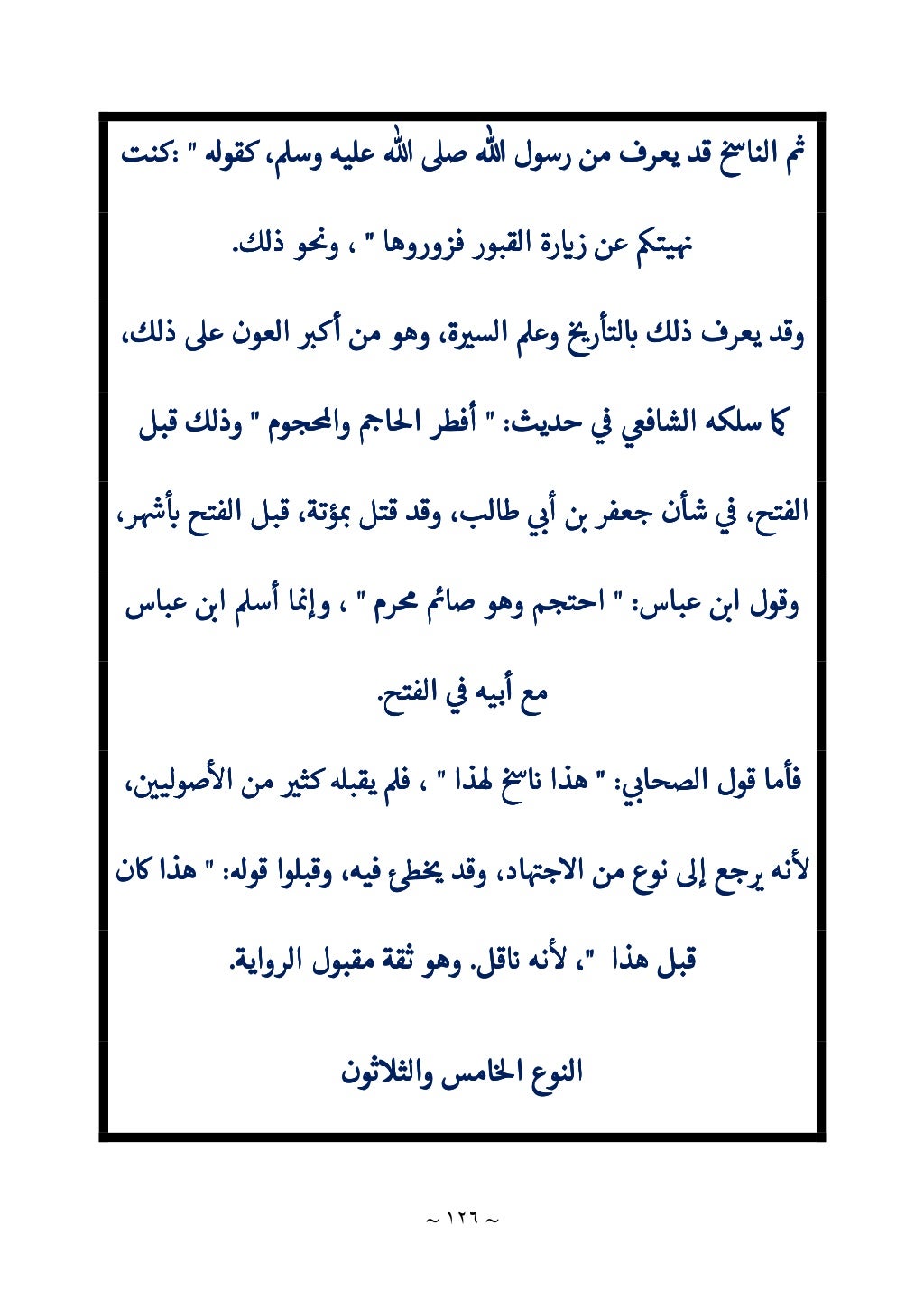 ثم الناسخ قد يعرف من رسول الله صلى الله عليه وسلم، كقوله " :كنت نهيتكم عن زيارة القبور فزوروها " ، ونحو ذلك.

وقد يعرف ذلك بالتأريخ وعلم السيرة، وهو من أكبر العون على ذلك، كما سلكه الشافعي في حديث: " أفطر الحاجم والمحجوم " وذلك قبل الفتح، في شأن جعفر بن أبي طالب، وقد قتل بمؤتة، قبل الفتح بأشهر، وقول ابن عباس: " احتجم وهو صائم محرم " ، وإنما أسلم ابن عباس مع أبيه في الفتح.

فأما قول الصحابي: " هذا ناسخ لهذا " ، فلم يقبله كثير من الأصوليين، لأنه يرجع إلى نوع من الاجتهاد، وقد يخطئ فيه، وقبلوا قوله: " هذا كان قبل هذا "، لأنه ناقل. وهو ثقة مقبول الرواية.

النوع الخامس والثلاثون

~ ١٢٦ ~